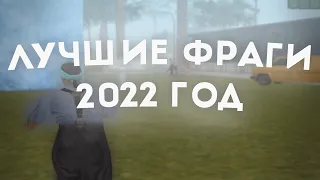 ЛУЧШИЕ ФРАГИ
2022 ГОД